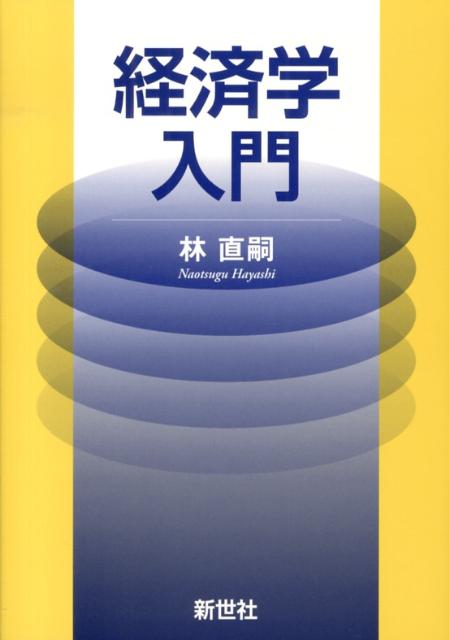 経済学
入門

林 直嗣
Naotsugu Hayashi

新世社